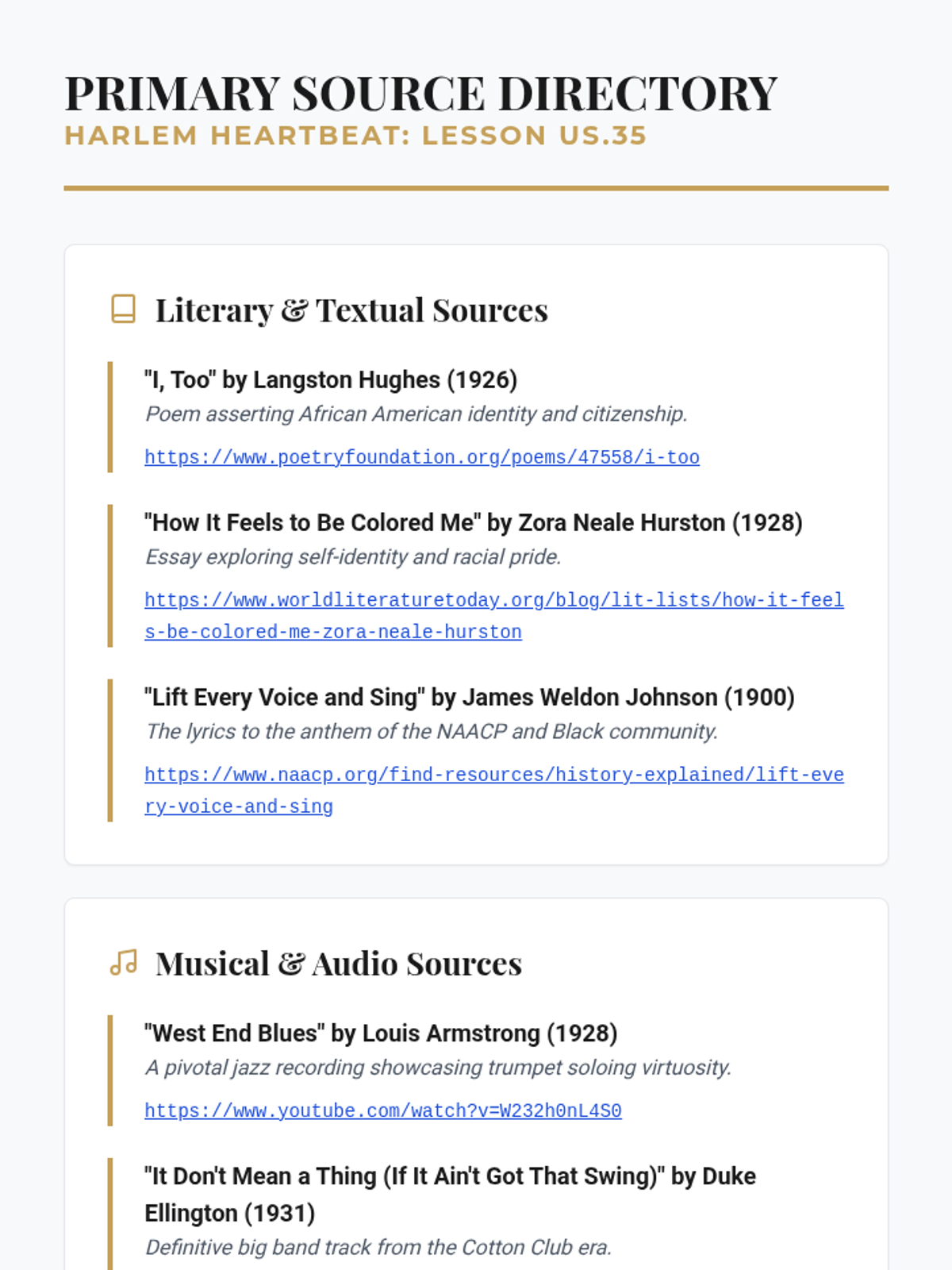 PRIMARY SOURCE DIRECTORY
HARLEM HEARTBEAT: LESSON US.35

Literary & Textual Sources

"I, Too" by Langston Hughes (1926)
Poem asserting African American identity and citizenship.
https://www.poetryfoundation.org/poems/47558/i-too

"How It Feels to Be Colored Me" by Zora Neale Hurston (1928)
Essay exploring self-identity and racial pride.
https://www.worldliteraturetoday.org/blog/lit-lists/how-it-feels-be-colored-me-zora-neale-hurston

"Lift Every Voice and Sing" by James Weldon Johnson (1900)
The lyrics to the anthem of the NAACP and Black community.
https://www.naacp.org/find-resources/history-explained/lift-every-voice-and-sing

Musical & Audio Sources

"West End Blues" by Louis Armstrong (1928)
A pivotal jazz recording showcasing trumpet soloing virtuosity.
https://www.youtube.com/watch?v=W232h0nL4S0

"It Don't Mean a Thing (If It Ain't Got That Swing)" by Duke Ellington (1931)
Definitive big band track from the Cotton Club era.